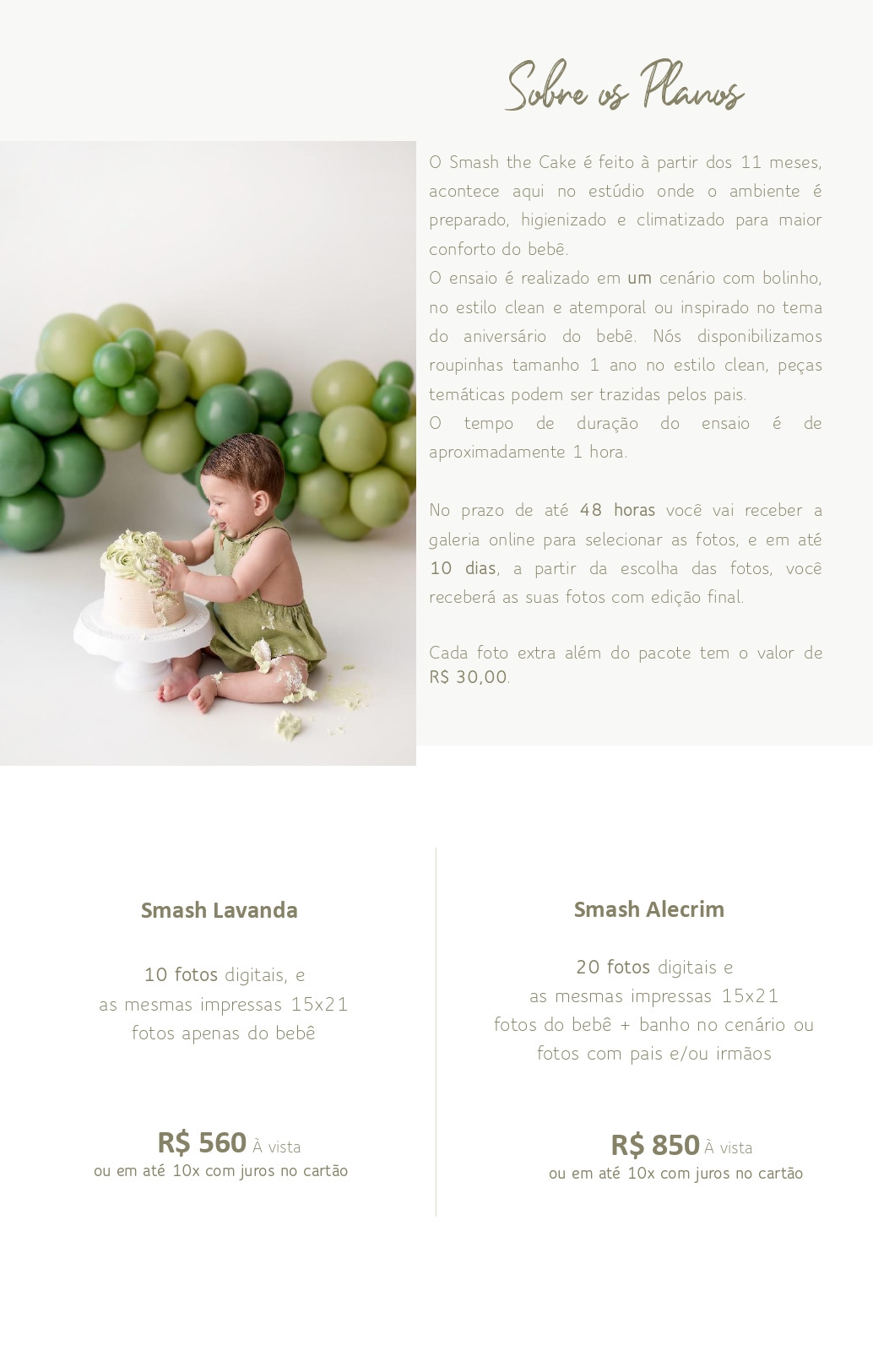 Sobre os Planos

O Smash the Cake é feito à partir dos 11 meses, acontece aqui no estúdio onde o ambiente é preparado, higienizado e climatizado para maior conforto do bebê.
O ensaio é realizado em um cenário com bolinho, no estilo clean e atemporal ou inspirado no tema do aniversário do bebê. Nós disponibilizamos roupinhas tamanho 1 ano no estilo clean, peças temáticas podem ser trazidas pelos pais.
O tempo de duração do ensaio é de aproximadamente 1 hora.

No prazo de até 48 horas você vai receber a galeria online para selecionar as fotos, e em até 10 dias, a partir da escolha das fotos, você receberá as suas fotos com edição final.

Cada foto extra além do pacote tem o valor de R$ 30,00.

Smash Lavanda

10 fotos digitais, e
as mesmas impressas 15x21
fotos apenas do bebê

R$ 560 À vista
ou em até 10x com juros no cartão

Smash Alecrim

20 fotos digitais e
as mesmas impressas 15x21
fotos do bebê + banho no cenário ou
fotos com pais e/ou irmãos

R$ 850 À vista
ou em até 10x com juros no cartão